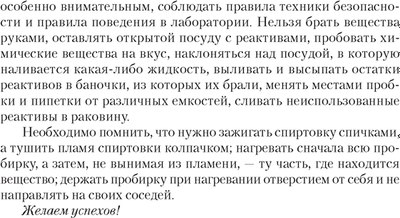 особенно внимательным, соблюдать правила техники безопасности и правила поведения в лаборатории. Нельзя брать вещества руками, оставлять открытой посуду с реактивами, пробовать химические вещества на вкус, наклоняться над посудой, в которую наливается какая-либо жидкость, выливать и высыпать остатки реактивов в баночки, из которых их брали, менять местами пробки и пипетки от различных емкостей, сливать неиспользованные реактивы в раковину.

Необходимо помнить, что нужно зажигать спиртовку спичками, а тушить пламя спиртовки колпачком; нагревать сначала всю пробирку, а затем, не вынимая из пламени, — ту часть, где находится вещество; держать пробирку при нагревании отверстием от себя и не направлять на своих соседей.

Желаем успехов!